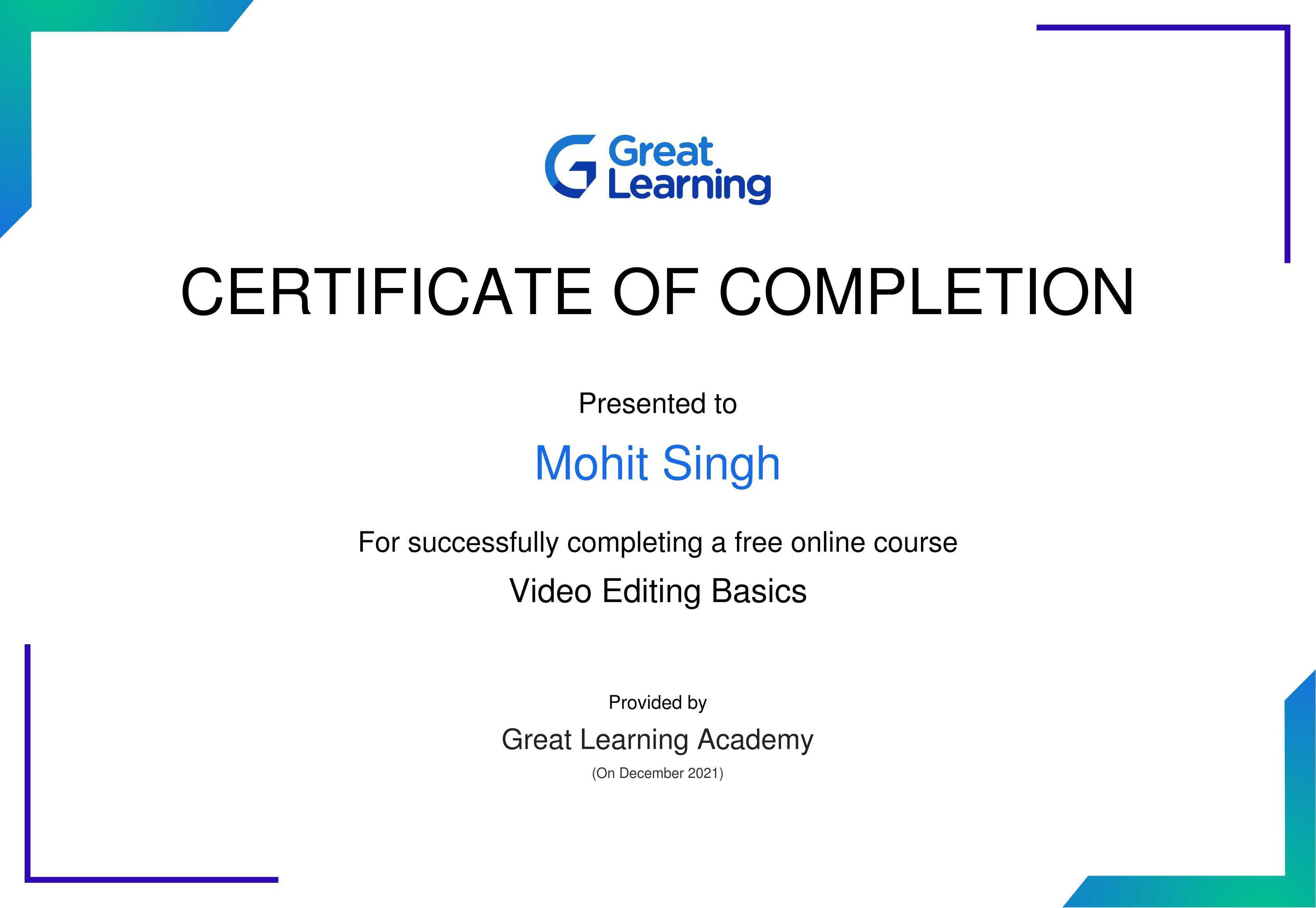 Great
Learning

CERTIFICATE OF COMPLETION

Presented to

Mohit Singh

For successfully completing a free online course

Video Editing Basics

Provided by

Great Learning Academy

(On December 2021)